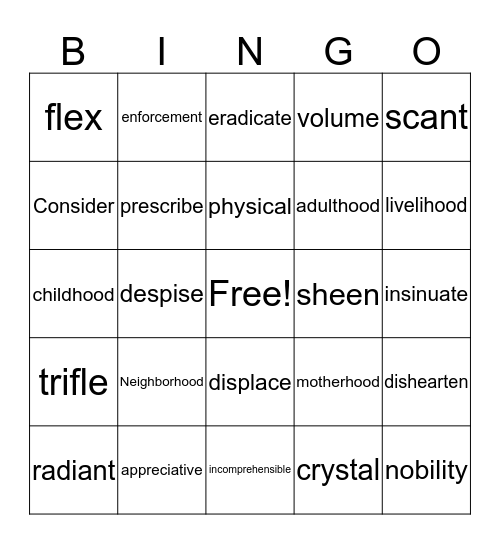 | B | I | N | G | O |
|---|---|---|---|---|
| flex | enforcement | eradicate | volume | scant |
| Consider | prescribe | physical | adulthood | livelihood |
| childhood | despise | Free! | sheen | insinuate |
| trifle | Neighborhood | displace | motherhood | dishearten |
| radiant | appreciative | incomprehensible | crystal | nobility |